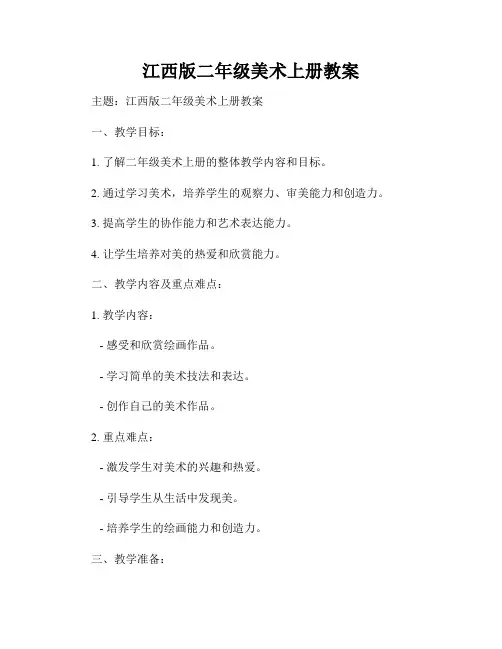 江西版二年级美术上册教案

主题：江西版二年级美术上册教案

一、教学目标：

1. 了解二年级美术上册的整体教学内容和目标。

2. 通过学习美术，培养学生的观察力、审美能力和创造力。

3. 提高学生的协作能力和艺术表达能力。

4. 让学生培养对美的热爱和欣赏能力。

二、教学内容及重点难点：

1. 教学内容：

- 感受和欣赏绘画作品。

- 学习简单的美术技法和表达。

- 创作自己的美术作品。

2. 重点难点：

- 激发学生对美术的兴趣和热爱。

- 引导学生从生活中发现美。

- 培养学生的绘画能力和创造力。

三、教学准备：